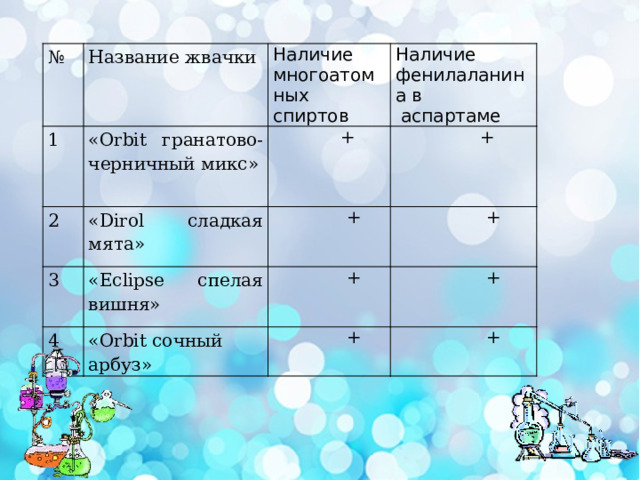 | № | Название жвачки | Наличие многоатомных спиртов | Наличие фенилаланина в аспартаме |
|---|---|---|---|
| 1 | «Orbit гранатово-черничный микс» | + | + |
| 2 | «Dirol сладкая мята» | + | + |
| 3 | «Eclipse спелая вишня» | + | + |
| 4 | «Orbit сочный арбуз» | + | + |